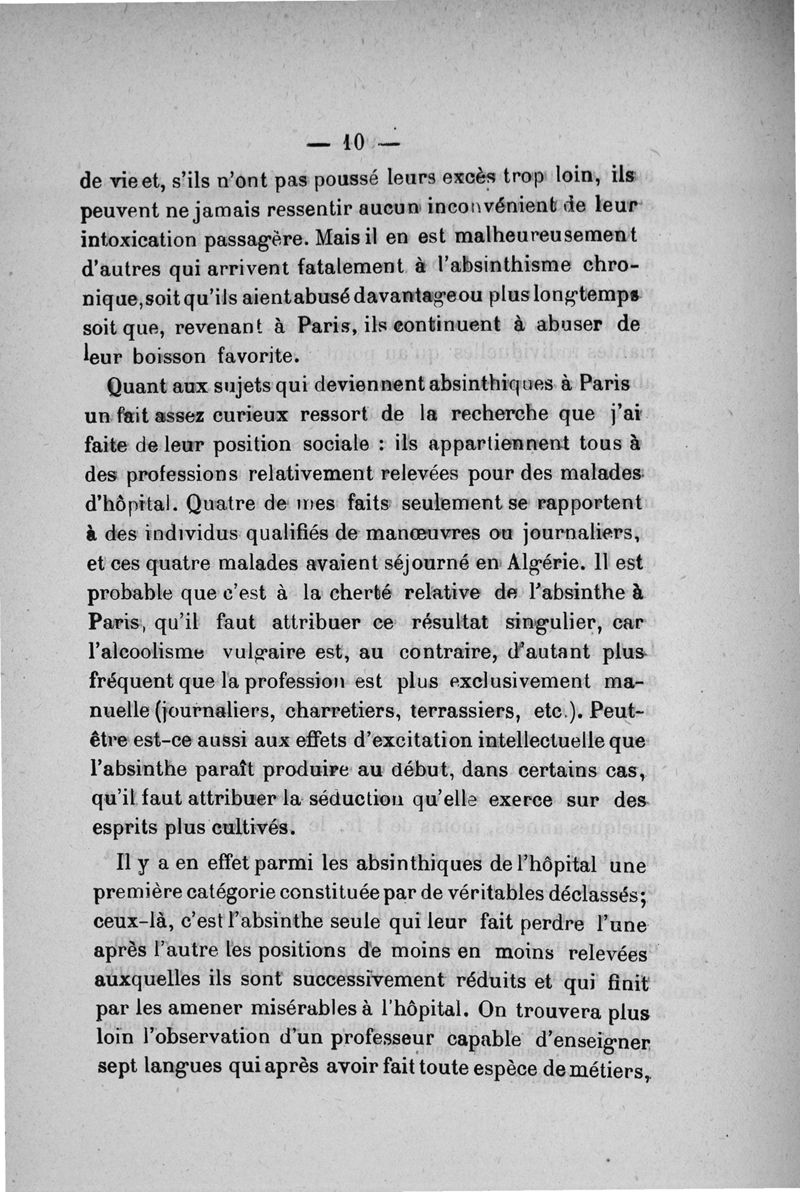 — 10 —

de vie et, s'ils n'ont pas poussé leurs excès trop loin, ils peuvent ne jamais ressentir aucun inconvénient de leur intoxication passagère. Mais il en est malheureusement d'autres qui arrivent fatalement à l'absinthisme chronique, soit qu'ils aient abusé davantage ou plus longtemps soit que, revenant à Paris, ils continuent à abuser de leur boisson favorite.

Quant aux sujets qui deviennent absinthiques à Paris un fait assez curieux ressort de la recherche que j'ai faite de leur position sociale : ils appartiennent tous à des professions relativement relevées pour des malades d'hôpital. Quatre de mes faits seulement se rapportent à des individus qualifiés de manœuvres ou journaliers, et ces quatre malades avaient séjourné en Algérie. Il est probable que c'est à la cherté relative de l'absinthe à Paris, qu'il faut attribuer ce résultat singulier, car l'alcoolisme vulgaire est, au contraire, d'autant plus fréquent que la profession est plus exclusivement manuelle (journaliers, charretiers, terrassiers, etc.). Peut-être est-ce aussi aux effets d'excitation intellectuelle que l'absinthe paraît produire au début, dans certains cas, qu'il faut attribuer la séduction qu'elle exerce sur des esprits plus cultivés.

Il y a en effet parmi les absinthiques de l'hôpital une première catégorie constituée par de véritables déclassés; ceux-là, c'est l'absinthe seule qui leur fait perdre l'une après l'autre les positions de moins en moins relevées auxquelles ils sont successivement réduits et qui finit par les amener misérables à l'hôpital. On trouvera plus loin l'observation d'un professeur capable d'enseigner sept langues qui après avoir fait toute espèce de métiers,